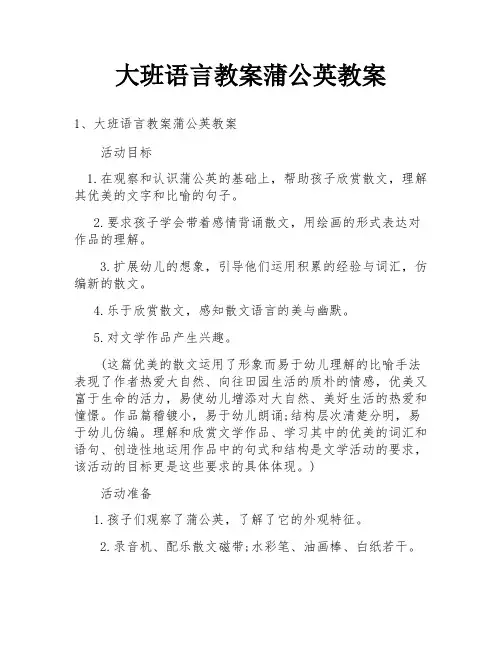 大班语言教案蒲公英教案

1、大班语言教案蒲公英教案

活动目标

1.在观察和认识蒲公英的基础上，帮助孩子欣赏散文，理解其优美的文字和比喻的句子。

2.要求孩子学会带着感情背诵散文，用绘画的形式表达对作品的理解。

3.扩展幼儿的想象，引导他们运用积累的经验与词汇，仿编新的散文。

4.乐于欣赏散文，感知散文语言的美与幽默。

5.对文学作品产生兴趣。

(这篇优美的散文运用了形象而易于幼儿理解的比喻手法表现了作者热爱大自然、向往田园生活的质朴的情感，优美又富于生命的活力，易使幼儿增添对大自然、美好生活的热爱和憧憬。作品篇稽镀小，易于幼儿朗诵;结构层次清楚分明，易于幼儿仿编。理解和欣赏文学作品、学习其中的优美的词汇和语句、创造性地运用作品中的句式和结构是文学活动的要求，该活动的目标更是这些要求的具体体现。)

活动准备

1.孩子们观察了蒲公英，了解了它的外观特征。

2.录音机、配乐散文磁带;水彩笔、油画棒、白纸若干。